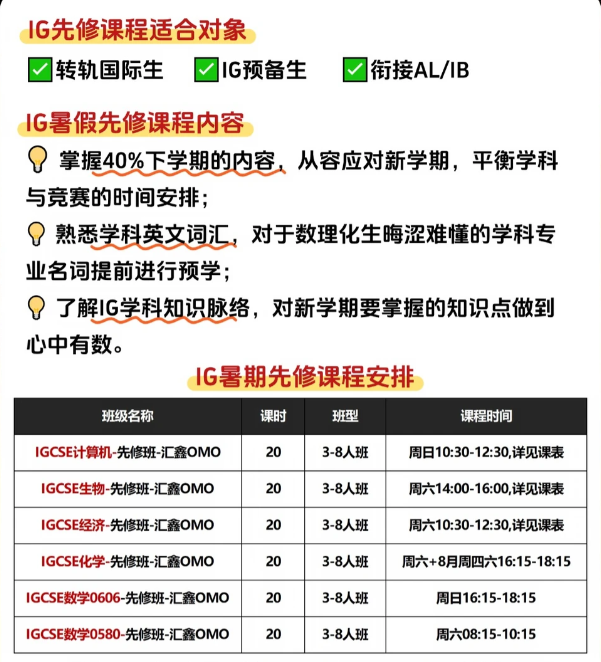 IG先修课程适合对象

转轨国际生 IG预备生 衔接AL/IB

IG暑假先修课程内容

掌握40%下学期的内容，从容应对新学期，平衡学科与竞赛的时间安排；

熟悉学科英文词汇，对于数理化生晦涩难懂的学科专业名词提前进行预学；

了解IG学科知识脉络，对新学期要掌握的知识点做到心中有数。

IG暑期先修课程安排

| 班级名称 | 课时 | 班型 | 课程时间 |
|---|---|---|---|
| IGCSE计算机-先修班-汇鑫OMO | 20 | 3-8人班 | 周日10:30-12:30,详见课表 |
| IGCSE生物-先修班-汇鑫OMO | 20 | 3-8人班 | 周六14:00-16:00,详见课表 |
| IGCSE经济-先修班-汇鑫OMO | 20 | 3-8人班 | 周六10:30-12:30,详见课表 |
| IGCSE化学-先修班-汇鑫OMO | 20 | 3-8人班 | 周六+8月周四六16:15-18:15 |
| IGCSE数学0606-先修班-汇鑫OMO | 20 | 3-8人班 | 周日16:15-18:15 |
| IGCSE数学0580-先修班-汇鑫OMO | 20 | 3-8人班 | 周六08:15-10:15 |